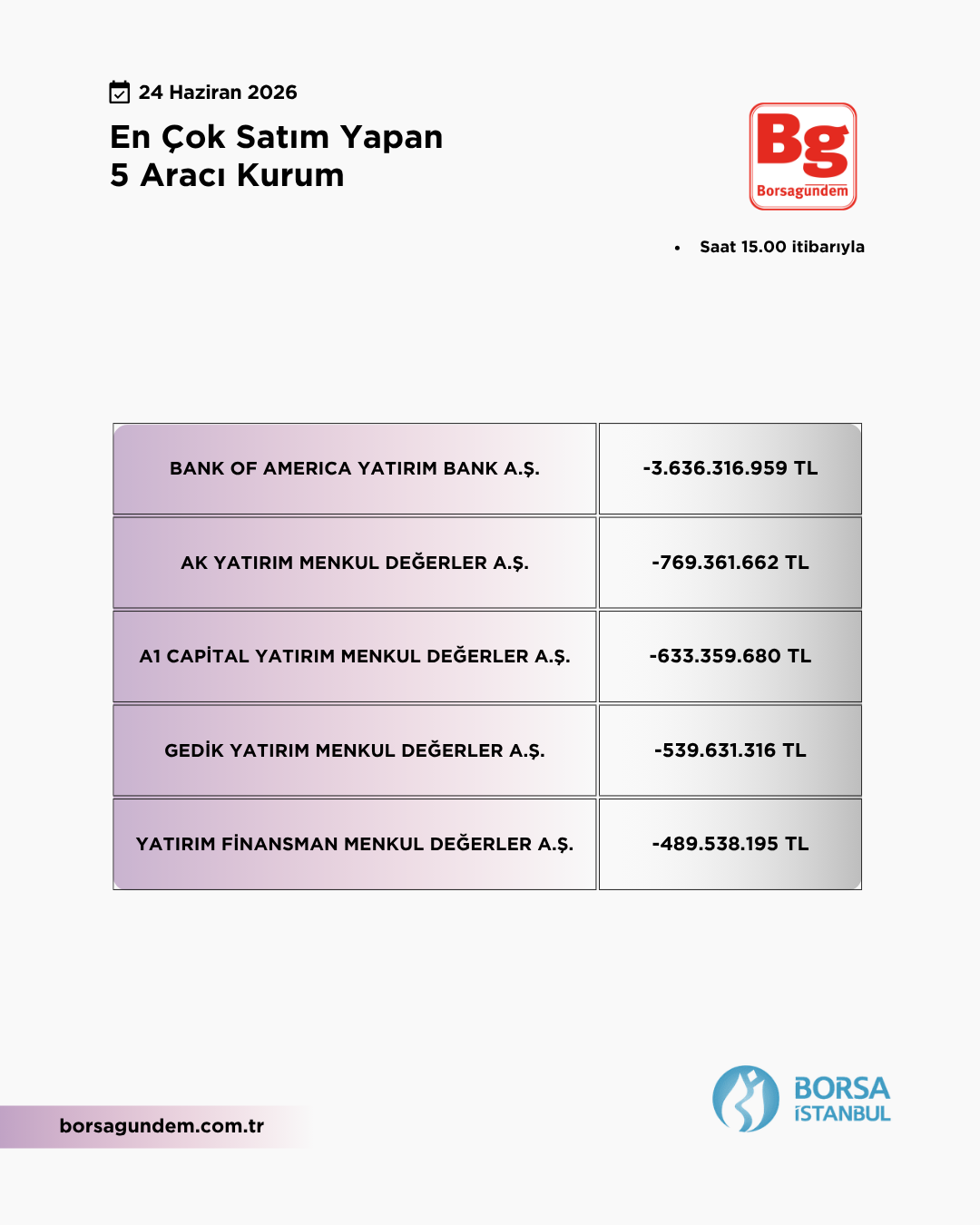 24 Haziran 2026

En Çok Satım Yapan
5 Aracı Kurum

Bg
Borsagündem

• Saat 15.00 itibarıyla

| BANK OF AMERICA YATIRIM BANK A.Ş. | -3.636.316.959 TL |
|---|---|
| AK YATIRIM MENKUL DEĞERLER A.Ş. | -769.361.662 TL |
| A1 CAPİTAL YATIRIM MENKUL DEĞERLER A.Ş. | -633.359.680 TL |
| GEDİK YATIRIM MENKUL DEĞERLER A.Ş. | -539.631.316 TL |
| YATIRIM FİNANSMAN MENKUL DEĞERLER A.Ş. | -489.538.195 TL |

borsagundem.com.tr

BORSA
İSTANBUL